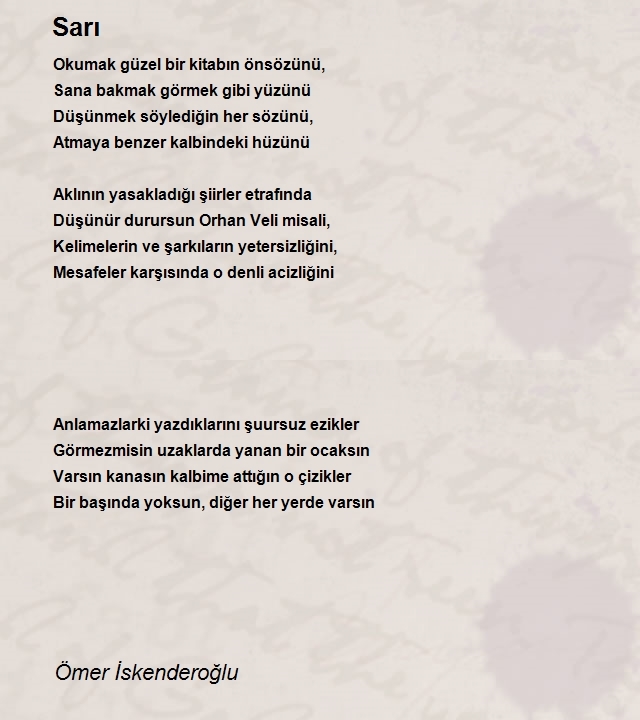 Sarı

Okumak güzel bir kitabın önsözünü,
Sana bakmak görmek gibi yüzünü
Düşünmek söylediğin her sözünü,
Atmaya benzer kalbindeki hüzünü

Aklının yasakladığı şiirler etrafında
Düşünür durursun Orhan Veli misali,
Kelimelerin ve şarkıların yetersizliğini,
Mesafeler karşısında o denli acizliğini

Anlamazlarki yazdıklarını şuursuz ezikler
Görmezmisin uzaklarda yanan bir ocaksın
Varsın kanasın kalbime attığın o çizikler
Bir başında yoksun, diğer her yerde varsın

Ömer İskenderoğlu